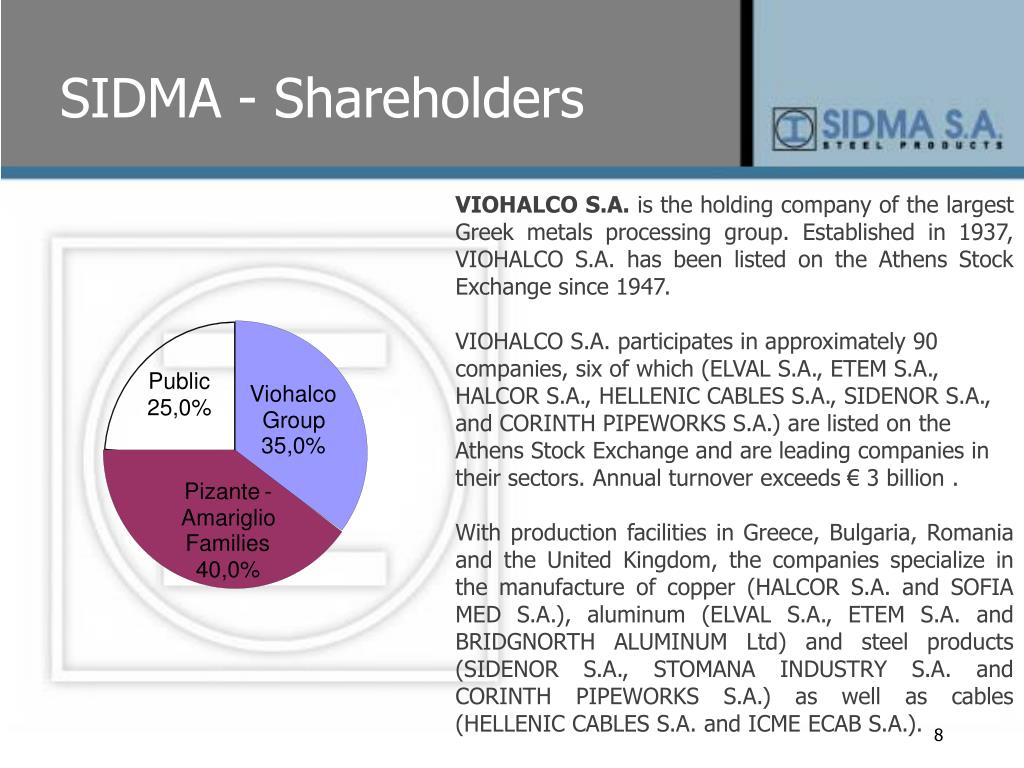 SIDMA - Shareholders

SIDMA S.A.
STEEL PRODUCTS

Public
25,0%

Viohalco
Group
35,0%

Pizante -
Amariglio
Families
40,0%

VIOHALCO S.A. is the holding company of the largest Greek metals processing group. Established in 1937, VIOHALCO S.A. has been listed on the Athens Stock Exchange since 1947.

VIOHALCO S.A. participates in approximately 90 companies, six of which (ELVAL S.A., ETEM S.A., HALCOR S.A., HELLENIC CABLES S.A., SIDENOR S.A., and CORINTH PIPEWORKS S.A.) are listed on the Athens Stock Exchange and are leading companies in their sectors. Annual turnover exceeds € 3 billion .

With production facilities in Greece, Bulgaria, Romania and the United Kingdom, the companies specialize in the manufacture of copper (HALCOR S.A. and SOFIA MED S.A.), aluminum (ELVAL S.A., ETEM S.A. and BRIDGNORTH ALUMINUM Ltd) and steel products (SIDENOR S.A., STOMANA INDUSTRY S.A. and CORINTH PIPEWORKS S.A.) as well as cables (HELLENIC CABLES S.A. and ICME ECAB S.A.).

8